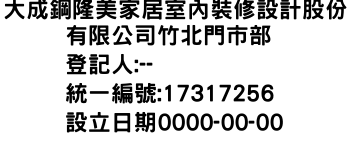 大成鋼隆美家居室內裝修設計股份有限公司竹北門市部
登記人:--
統一編號:17317256
設立日期0000-00-00